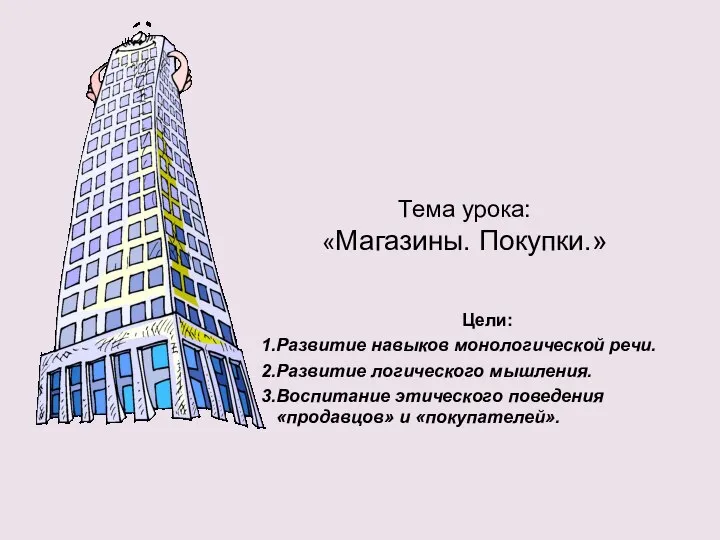 Тема урока:
«Магазины. Покупки.»

Цели:
1.Развитие навыков монологической речи.
2.Развитие логического мышления.
3.Воспитание этического поведения «продавцов» и «покупателей».